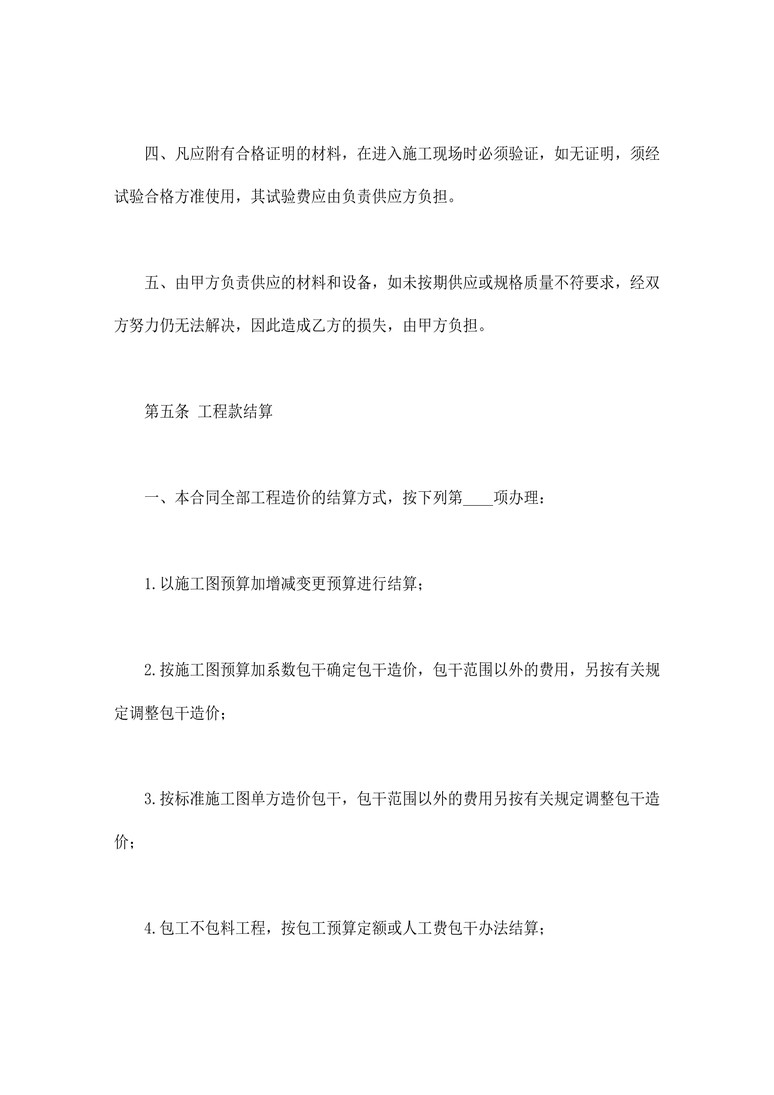 四、凡应附有合格证明的材料，在进入施工现场时必须验证，如无证明，须经试验合格方准使用，其试验费应由负责供应方负担。

五、由甲方负责供应的材料和设备，如未按期供应或规格质量不符要求，经双方努力仍无法解决，因此造成乙方的损失，由甲方负担。

第五条 工程款结算

一、本合同全部工程造价的结算方式，按下列第____项办理：

1.以施工图预算加增减变更预算进行结算；

2.按施工图预算加系数包干确定包干造价，包干范围以外的费用，另按有关规定调整包干造价；

3.按标准施工图单方造价包干，包干范围以外的费用另按有关规定调整包干造价；

4.包工不包料工程，按包工预算定额或人工费包干办法结算；